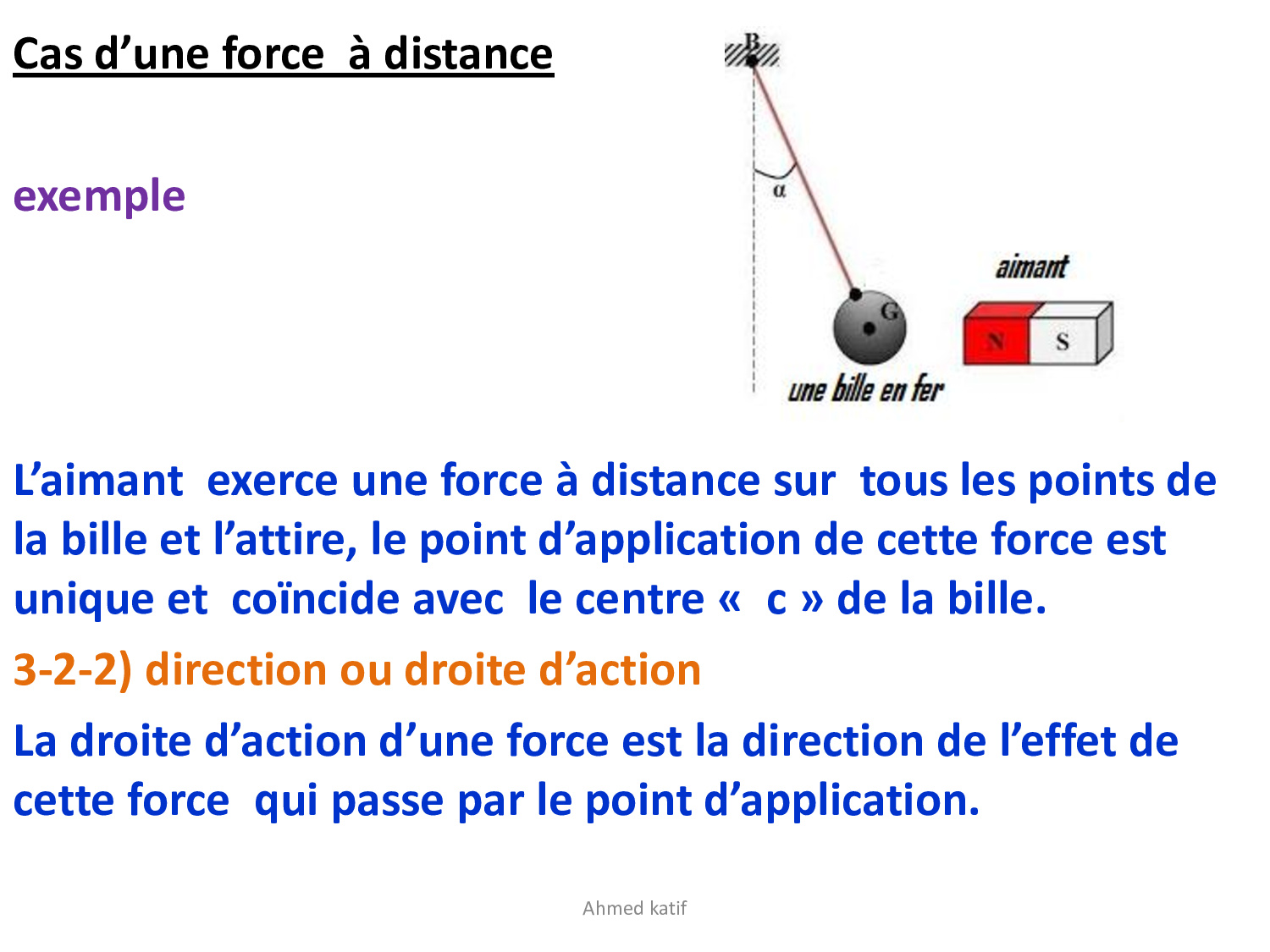 Cas d’une force à distance

exemple

B

α

aimant

G

N S

une bille en fer

L’aimant exerce une force à distance sur tous les points de la bille et l’attire, le point d’application de cette force est unique et coïncide avec le centre « c » de la bille.

3-2-2) direction ou droite d’action

La droite d’action d’une force est la direction de l’effet de cette force qui passe par le point d’application.

Ahmed katif